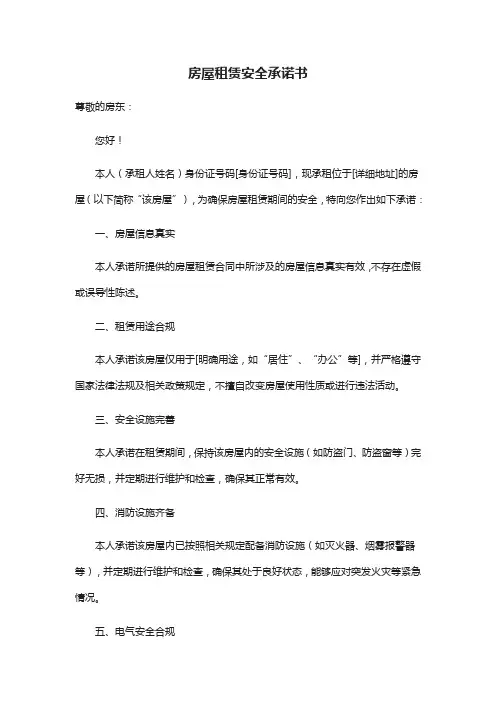 房屋租赁安全承诺书

尊敬的房东：

您好！

本人（承租人姓名）身份证号码[身份证号码]，现承租位于[详细地址]的房屋（以下简称“该房屋”），为确保房屋租赁期间的安全，特向您作出如下承诺：

一、房屋信息真实

本人承诺所提供的房屋租赁合同中所涉及的房屋信息真实有效，不存在虚假或误导性陈述。

二、租赁用途合规

本人承诺该房屋仅用于[明确用途，如“居住”、“办公”等]，并严格遵守国家法律法规及相关政策规定，不擅自改变房屋使用性质或进行违法活动。

三、安全设施完善

本人承诺在租赁期间，保持该房屋内的安全设施（如防盗门、防盗窗等）完好无损，并定期进行维护和检查，确保其正常有效。

四、消防设施齐备

本人承诺该房屋内已按照相关规定配备消防设施（如灭火器、烟雾报警器等），并定期进行维护和检查，确保其处于良好状态，能够应对突发火灾等紧急情况。

五、电气安全合规